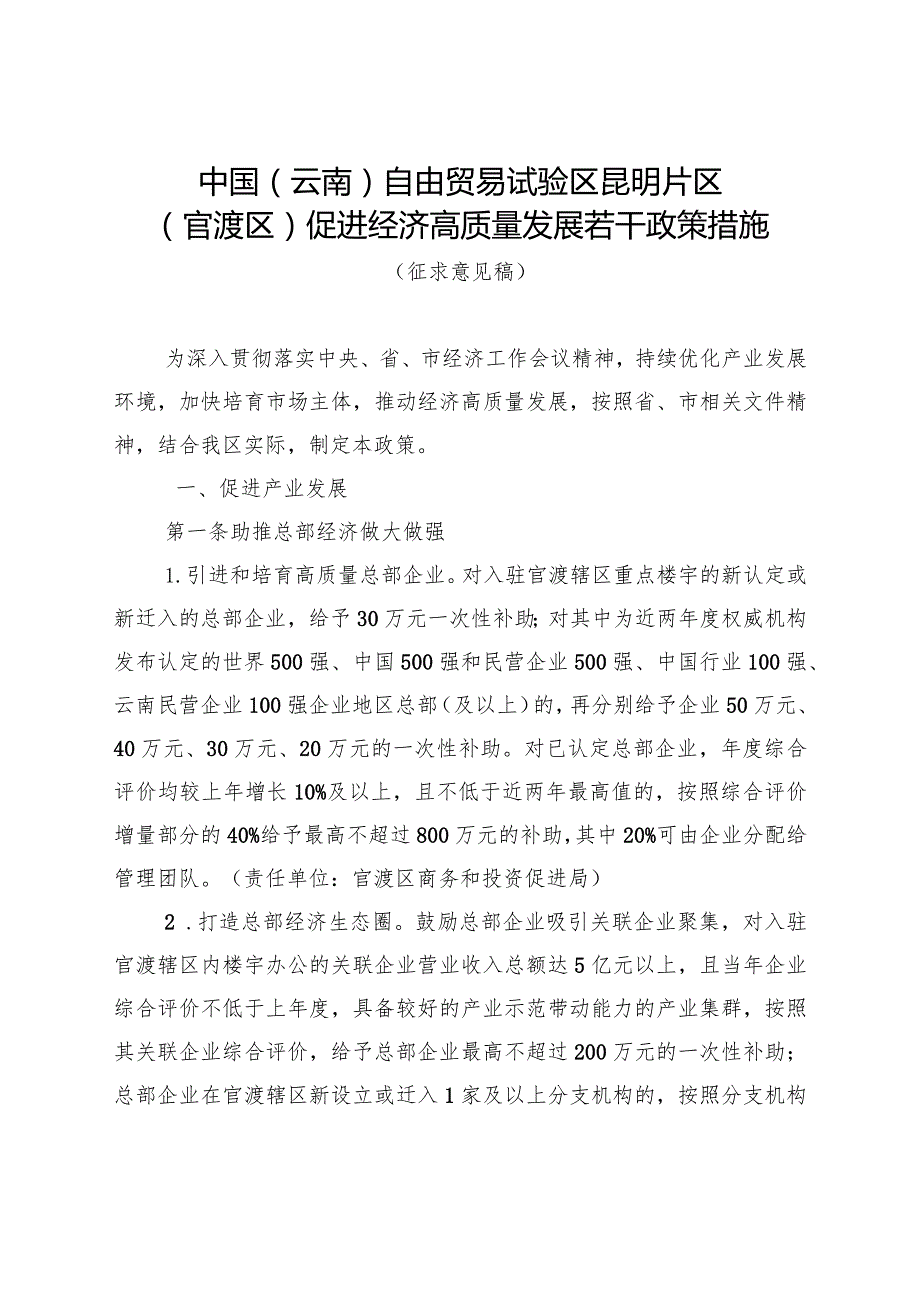 中国（云南）自由贸易试验区昆明片区（官渡区）促进经济高质量发展若干政策措施

（征求意见稿）

为深入贯彻落实中央、省、市经济工作会议精神，持续优化产业发展环境，加快培育市场主体，推动经济高质量发展，按照省、市相关文件精神，结合我区实际，制定本政策。

一、促进产业发展

第一条助推总部经济做大做强

1.引进和培育高质量总部企业。对入驻官渡辖区重点楼宇的新认定或新迁入的总部企业，给予30万元一次性补助；对其中为近两年度权威机构发布认定的世界500强、中国500强和民营企业500强、中国行业100强、云南民营企业100强企业地区总部（及以上）的，再分别给予企业50万元、40万元、30万元、20万元的一次性补助。对已认定总部企业，年度综合评价均较上年增长10%及以上，且不低于近两年最高值的，按照综合评价增量部分的40%给予最高不超过800万元的补助，其中20%可由企业分配给管理团队。（责任单位：官渡区商务和投资促进局）

2．打造总部经济生态圈。鼓励总部企业吸引关联企业聚集，对入驻官渡辖区内楼宇办公的关联企业营业收入总额达5亿元以上，且当年企业综合评价不低于上年度，具备较好的产业示范带动能力的产业集群，按照其关联企业综合评价，给予总部企业最高不超过200万元的一次性补助；总部企业在官渡辖区新设立或迁入1家及以上分支机构的，按照分支机构